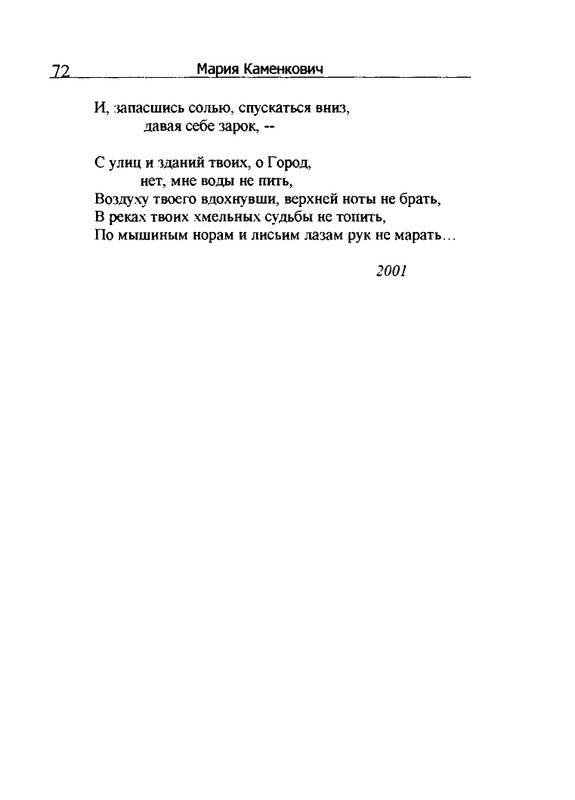 72 Мария Каменкович

И, запасшись солью, спускаться вниз,
давая себе зарок, --

С улиц и зданий твоих, о Город,
нет, мне воды не пить,
Воздуху твоего вдохнувши, верхней ноты не брать,
В реках твоих хмельных судьбы не топить,
По мышиным норам и лисьим лазам рук не марать…

2001